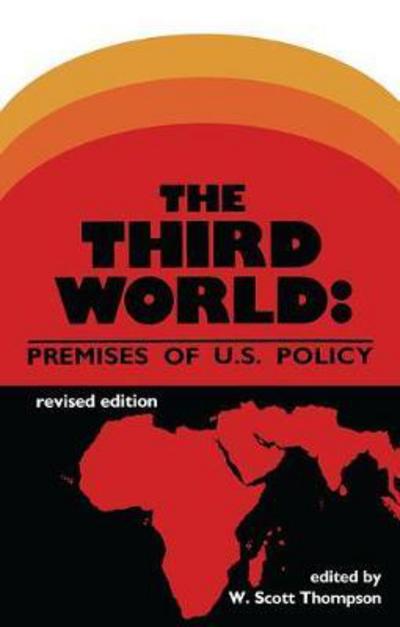 THE THIRD WORLD:

PREMISES OF U.S. POLICY

revised edition

edited by
W. Scott Thompson